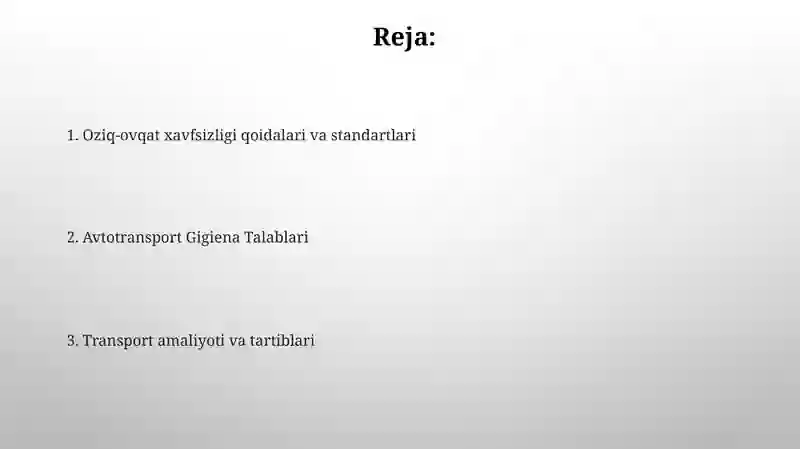 Reja:

1. Oziq-ovqat xavfsizligi qoidalari va standartlari

2. Avtotransport Gigiena Talablari

3. Transport amaliyoti va tartiblari